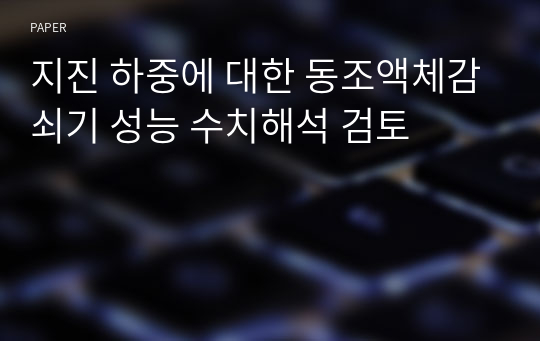 PAPER

지진 하중에 대한 동조액체감쇠기 성능 수치해석 검토